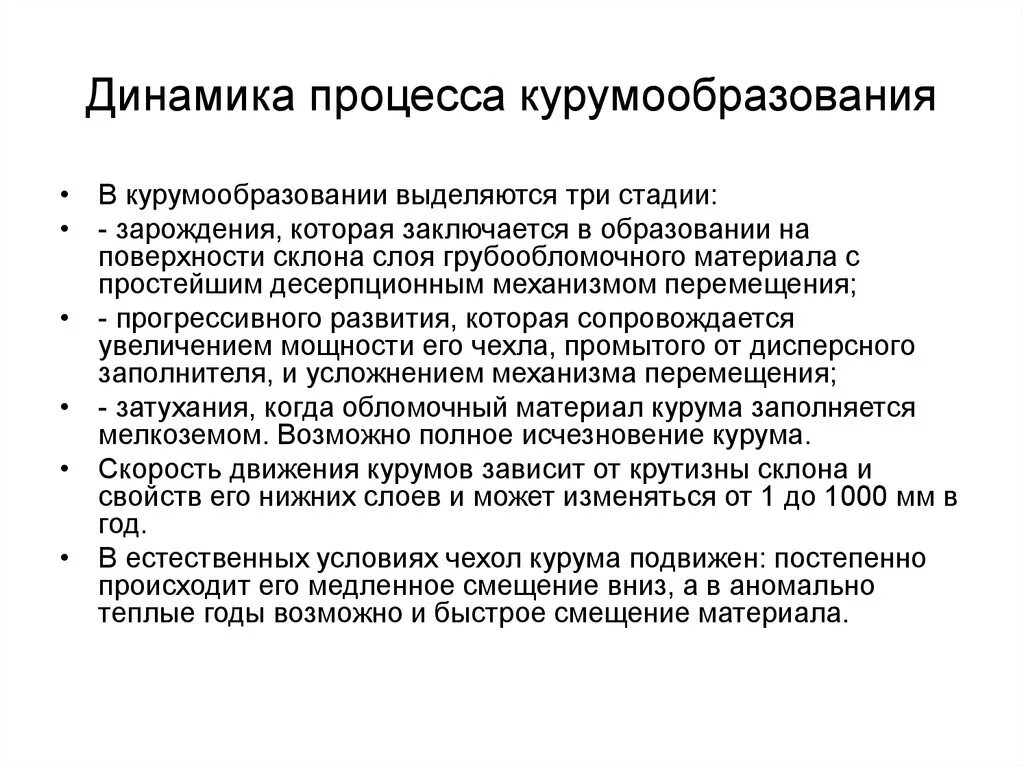 Динамика процесса курумообразования

• В курумообразовании выделяются три стадии:
• - зарождения, которая заключается в образовании на поверхности склона слоя грубообломочного материала с простейшим десерпционным механизмом перемещения;
• - прогрессивного развития, которая сопровождается увеличением мощности его чехла, промытого от дисперсного заполнителя, и усложнением механизма перемещения;
• - затухания, когда обломочный материал курума заполняется мелкоземом. Возможно полное исчезновение курума.
• Скорость движения курумов зависит от крутизны склона и свойств его нижних слоев и может изменяться от 1 до 1000 мм в год.
• В естественных условиях чехол курума подвижен: постепенно происходит его медленное смещение вниз, а в аномально теплые годы возможно и быстрое смещение материала.